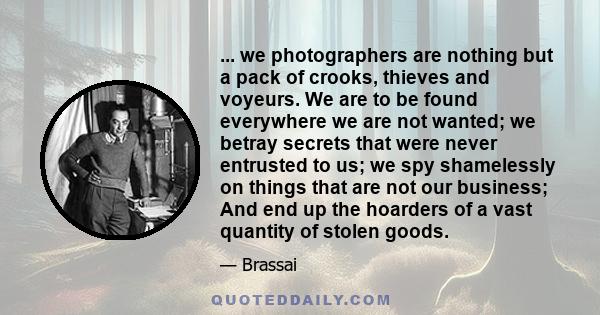 ... we photographers are nothing but a pack of crooks, thieves and voyeurs. We are to be found everywhere we are not wanted; we betray secrets that were never entrusted to us; we spy shamelessly on things that are not our business; And end up the hoarders of a vast quantity of stolen goods.

— Brassai

QUOTEDDAILY.COM